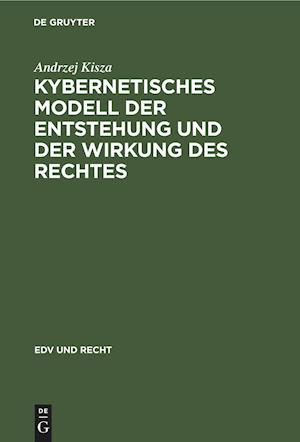 DE GRUYTER

Andrzej Kisza

KYBERNETISCHES MODELL DER ENTSTEHUNG UND DER WIRKUNG DES RECHTES

EDV UND RECHT

DE
G